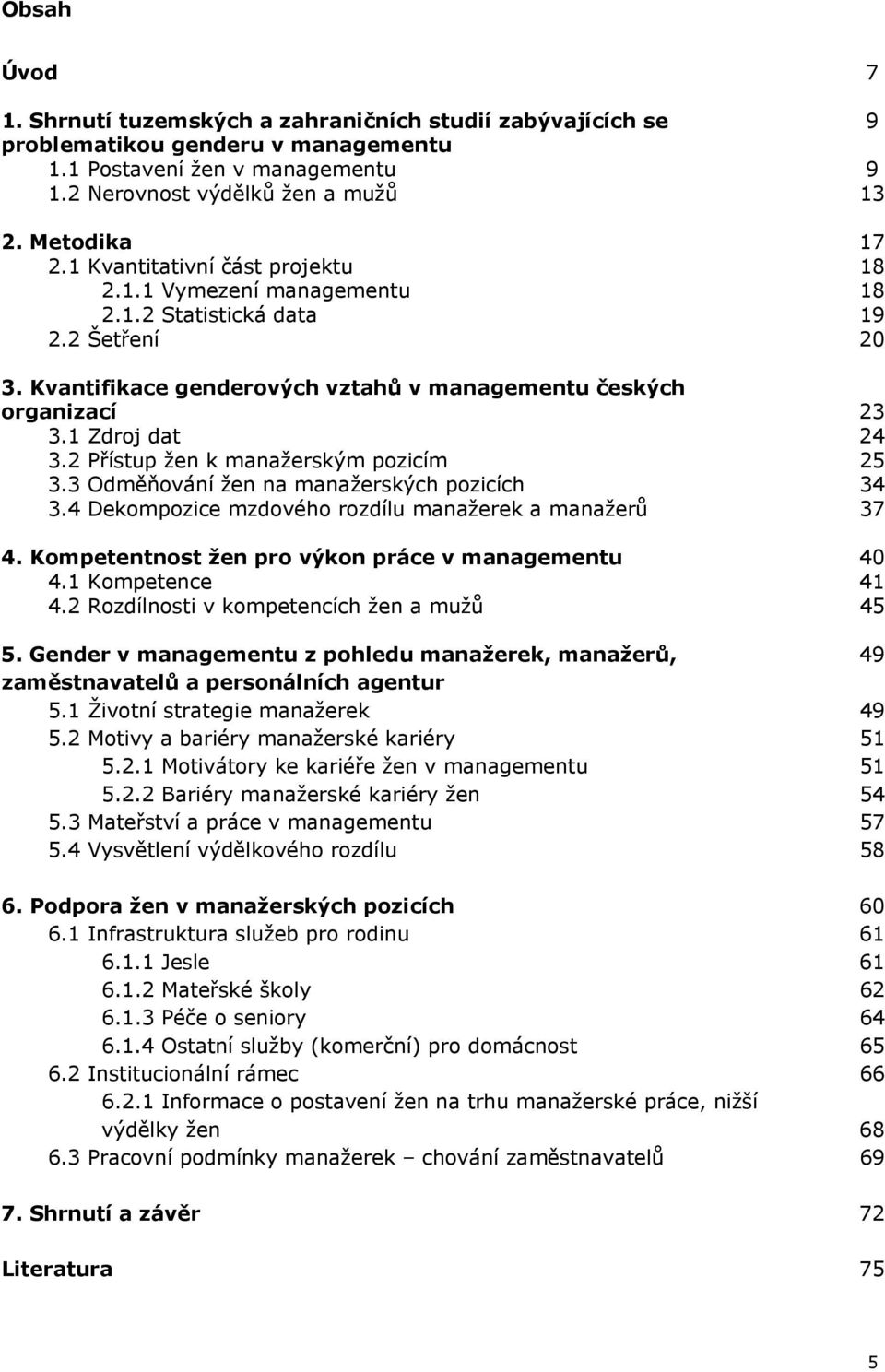 Obsah

Úvod 7

1. Shrnutí tuzemských a zahraničních studií zabývajících se problematikou genderu v managementu 9
1.1 Postavení žen v managementu 9
1.2 Nerovnost výdělků žen a mužů 13

2. Metodika 17
2.1 Kvantitativní část projektu 18
2.1.1 Vymezení managementu 18
2.1.2 Statistická data 19
2.2 Šetření 20

3. Kvantifikace genderových vztahů v managementu českých organizací 23
3.1 Zdroj dat 24
3.2 Přístup žen k manažerským pozicím 25
3.3 Odměňování žen na manažerských pozicích 34
3.4 Dekompozice mzdového rozdílu manažerek a manažerů 37

4. Kompetentnost žen pro výkon práce v managementu 40
4.1 Kompetence 41
4.2 Rozdílnosti v kompetencích žen a mužů 45

5. Gender v managementu z pohledu manažerek, manažerů, zaměstnavatelů a personálních agentur 49
5.1 Životní strategie manažerek 49
5.2 Motivy a bariéry manažerské kariéry 51
5.2.1 Motivátory ke kariéře žen v managementu 51
5.2.2 Bariéry manažerské kariéry žen 54
5.3 Mateřství a práce v managementu 57
5.4 Vysvětlení výdělkového rozdílu 58

6. Podpora žen v manažerských pozicích 60
6.1 Infrastruktura služeb pro rodinu 61
6.1.1 Jesle 61
6.1.2 Mateřské školy 62
6.1.3 Péče o seniory 64
6.1.4 Ostatní služby (komerční) pro domácnost 65
6.2 Institucionální rámec 66
6.2.1 Informace o postavení žen na trhu manažerské práce, nižší výdělky žen 68
6.3 Pracovní podmínky manažerek – chování zaměstnavatelů 69

7. Shrnutí a závěr 72

Literatura 75

5